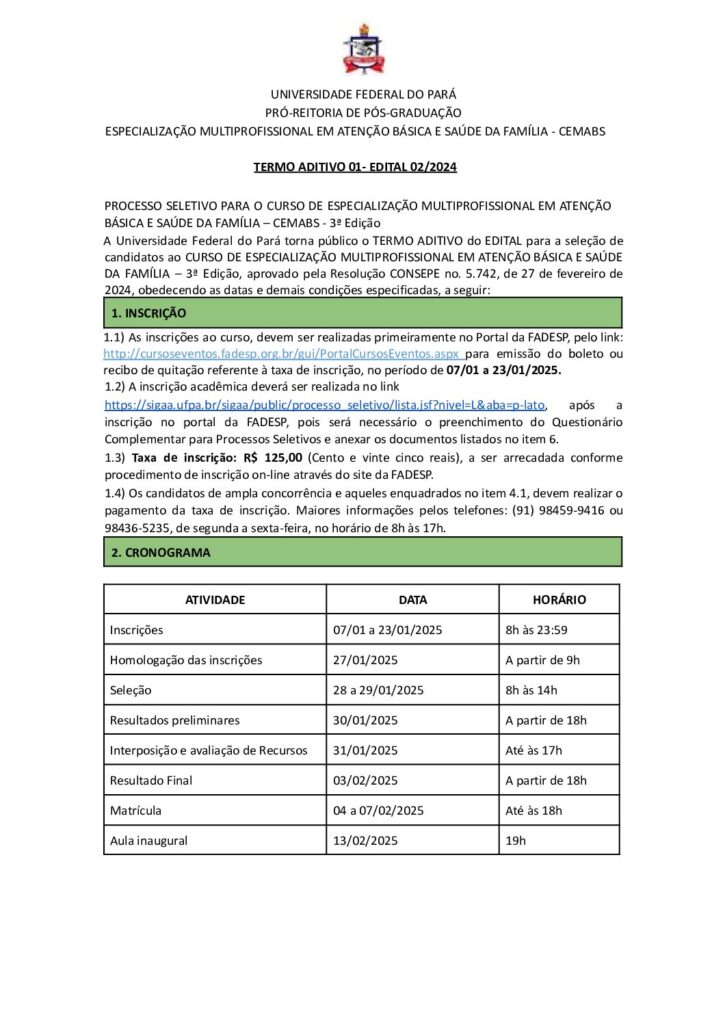 UNIVERSIDADE FEDERAL DO PARÁ
PRÓ-REITORIA DE PÓS-GRADUAÇÃO
ESPECIALIZAÇÃO MULTIPROFISSIONAL EM ATENÇÃO BÁSICA E SAÚDE DA FAMÍLIA - CEMABS

TERMO ADITIVO 01- EDITAL 02/2024

PROCESSO SELETIVO PARA O CURSO DE ESPECIALIZAÇÃO MULTIPROFISSIONAL EM ATENÇÃO BÁSICA E SAÚDE DA FAMÍLIA – CEMABS - 3ª Edição
A Universidade Federal do Pará torna público o TERMO ADITIVO do EDITAL para a seleção de candidatos ao CURSO DE ESPECIALIZAÇÃO MULTIPROFISSIONAL EM ATENÇÃO BÁSICA E SAÚDE DA FAMÍLIA – 3ª Edição, aprovado pela Resolução CONSEPE no. 5.742, de 27 de fevereiro de 2024, obedecendo as datas e demais condições especificadas, a seguir:

1. INSCRIÇÃO

1.1) As inscrições ao curso, devem ser realizadas primeiramente no Portal da FADESP, pelo link: http://cursoseventos.fadesp.org.br/gui/PortalCursosEventos.aspx para emissão do boleto ou recibo de quitação referente à taxa de inscrição, no período de 07/01 a 23/01/2025.
1.2) A inscrição acadêmica deverá ser realizada no link https://sigaa.ufpa.br/sigaa/public/processo_seletivo/lista.jsf?nivel=L&aba=p-lato, após a inscrição no portal da FADESP, pois será necessário o preenchimento do Questionário Complementar para Processos Seletivos e anexar os documentos listados no item 6.
1.3) Taxa de inscrição: R$ 125,00 (Cento e vinte cinco reais), a ser arrecadada conforme procedimento de inscrição on-line através do site da FADESP.
1.4) Os candidatos de ampla concorrência e aqueles enquadrados no item 4.1, devem realizar o pagamento da taxa de inscrição. Maiores informações pelos telefones: (91) 98459-9416 ou 98436-5235, de segunda a sexta-feira, no horário de 8h às 17h.

2. CRONOGRAMA

| ATIVIDADE | DATA | HORÁRIO |
|---|---|---|
| Inscrições | 07/01 a 23/01/2025 | 8h às 23:59 |
| Homologação das inscrições | 27/01/2025 | A partir de 9h |
| Seleção | 28 a 29/01/2025 | 8h às 14h |
| Resultados preliminares | 30/01/2025 | A partir de 18h |
| Interposição e avaliação de Recursos | 31/01/2025 | Até às 17h |
| Resultado Final | 03/02/2025 | A partir de 18h |
| Matrícula | 04 a 07/02/2025 | Até às 18h |
| Aula inaugural | 13/02/2025 | 19h |